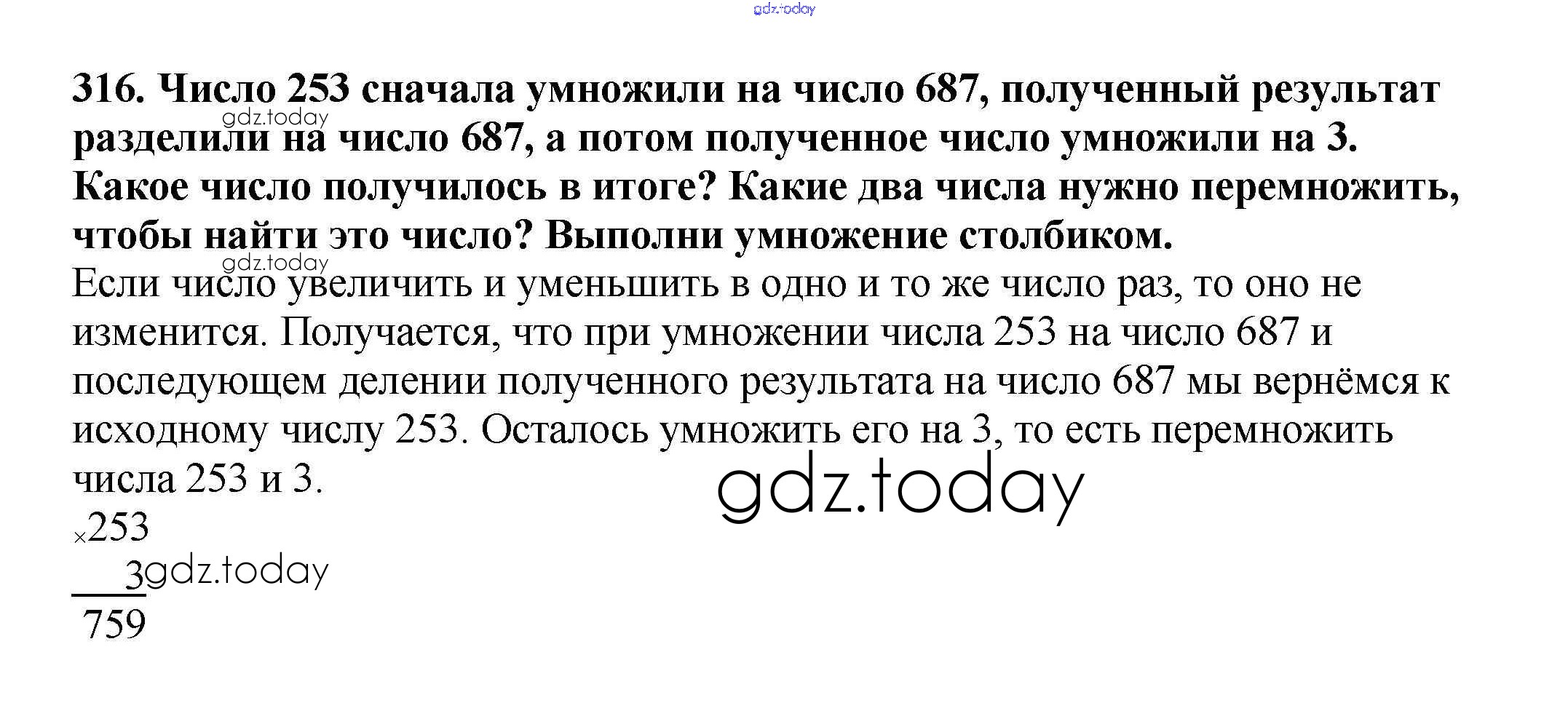 316. Число 253 сначала умножили на число 687, полученный результат разделили на число 687, а потом полученное число умножили на 3. Какое число получилось в итоге? Какие два числа нужно перемножить, чтобы найти это число? Выполни умножение столбиком.

Если число увеличить и уменьшить в одно и то же число раз, то оно не изменится. Получается, что при умножении числа 253 на число 687 и последующем делении полученного результата на число 687 мы вернёмся к исходному числу 253. Осталось умножить его на 3, то есть перемножить числа 253 и 3.

×253
3
759

gdz.today